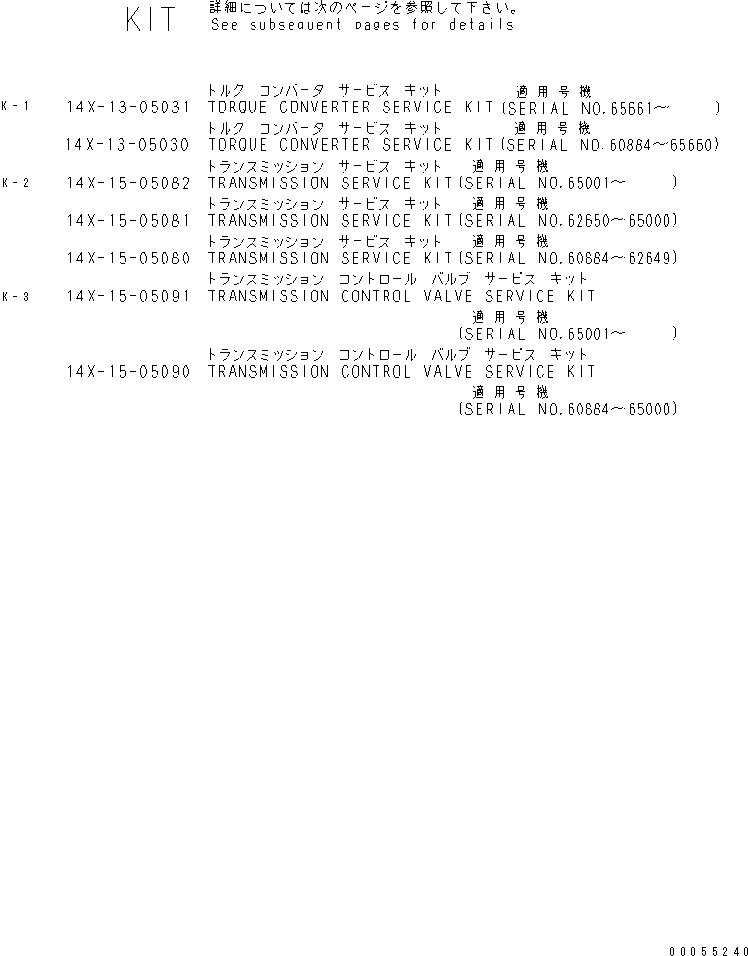 KIT 詳細については次のページを参照して下さい。
See subsequent pages for details

トルク コンバータ サービス キット 適用号機
K-1 14X-13-05031 TORQUE CONVERTER SERVICE KIT(SERIAL NO.65661~ )
トルク コンバータ サービス キット 適用号機
14X-13-05030 TORQUE CONVERTER SERVICE KIT(SERIAL NO.60884~65660)
トランスミッション サービス キット 適用号機
K-2 14X-15-05082 TRANSMISSION SERVICE KIT(SERIAL NO.65001~ )
トランスミッション サービス キット 適用号機
14X-15-05081 TRANSMISSION SERVICE KIT(SERIAL NO.62650~65000)
トランスミッション サービス キット 適用号機
14X-15-05080 TRANSMISSION SERVICE KIT(SERIAL NO.60884~62649)
トランスミッション コントロール バルブ サービス キット
K-3 14X-15-05091 TRANSMISSION CONTROL VALVE SERVICE KIT
適用号機
(SERIAL NO.65001~ )
トランスミッション コントロール バルブ サービス キット
14X-15-05090 TRANSMISSION CONTROL VALVE SERVICE KIT
適用号機
(SERIAL NO.60884~65000)

00055240